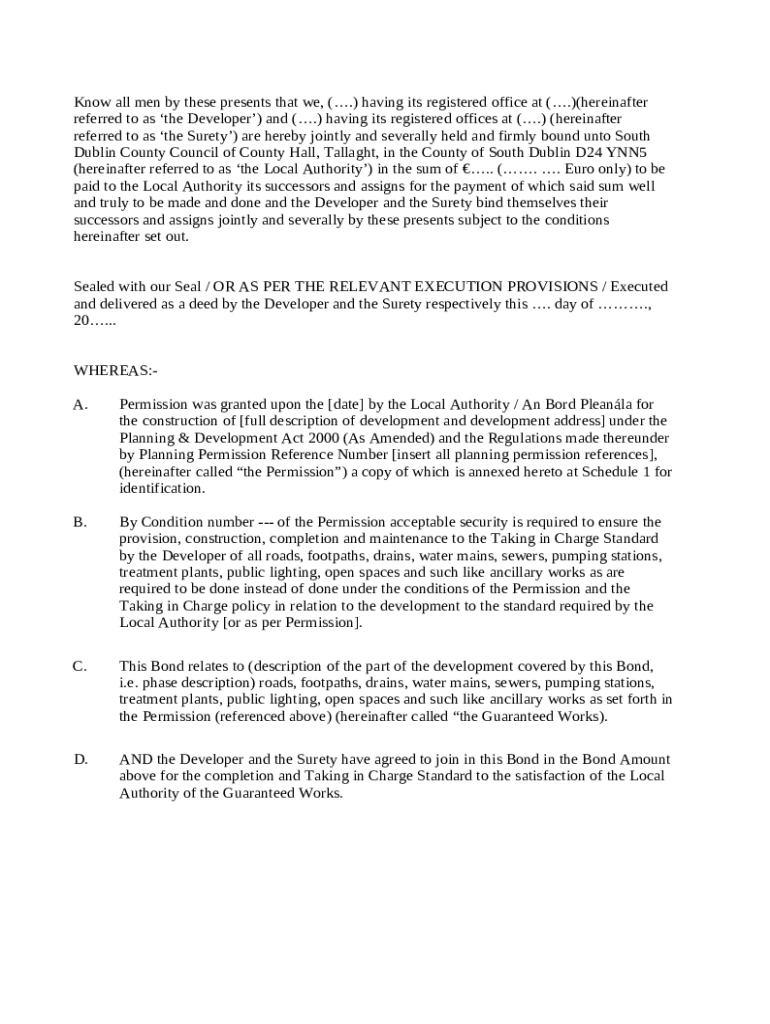 Know all men by these presents that we, (….) having its registered office at (….)(hereinafter referred to as ‘the Developer’) and (….) having its registered offices at (….) (hereinafter referred to as ‘the Surety’) are hereby jointly and severally held and firmly bound unto South Dublin County Council of County Hall, Tallaght, in the County of South Dublin D24 YNN5 (hereinafter referred to as ‘the Local Authority’) in the sum of €….. (……. …. Euro only) to be paid to the Local Authority its successors and assigns for the payment of which said sum well and truly to be made and done and the Developer and the Surety bind themselves their successors and assigns jointly and severally by these presents subject to the conditions hereinafter set out.

Sealed with our Seal / OR AS PER THE RELEVANT EXECUTION PROVISIONS / Executed and delivered as a deed by the Developer and the Surety respectively this …. day of ………., 20…...

WHEREAS:-

A. Permission was granted upon the [date] by the Local Authority / An Bord Pleanála for the construction of [full description of development and development address] under the Planning & Development Act 2000 (As Amended) and the Regulations made thereunder by Planning Permission Reference Number [insert all planning permission references], (hereinafter called “the Permission”) a copy of which is annexed hereto at Schedule 1 for identification.

B. By Condition number --- of the Permission acceptable security is required to ensure the provision, construction, completion and maintenance to the Taking in Charge Standard by the Developer of all roads, footpaths, drains, water mains, sewers, pumping stations, treatment plants, public lighting, open spaces and such like ancillary works as are required to be done instead of done under the conditions of the Permission and the Taking in Charge policy in relation to the development to the standard required by the Local Authority [or as per Permission].

C. This Bond relates to (description of the part of the development covered by this Bond, i.e. phase description) roads, footpaths, drains, water mains, sewers, pumping stations, treatment plants, public lighting, open spaces and such like ancillary works as set forth in the Permission (referenced above) (hereinafter called “the Guaranteed Works).

D. AND the Developer and the Surety have agreed to join in this Bond in the Bond Amount above for the completion and Taking in Charge Standard to the satisfaction of the Local Authority of the Guaranteed Works.